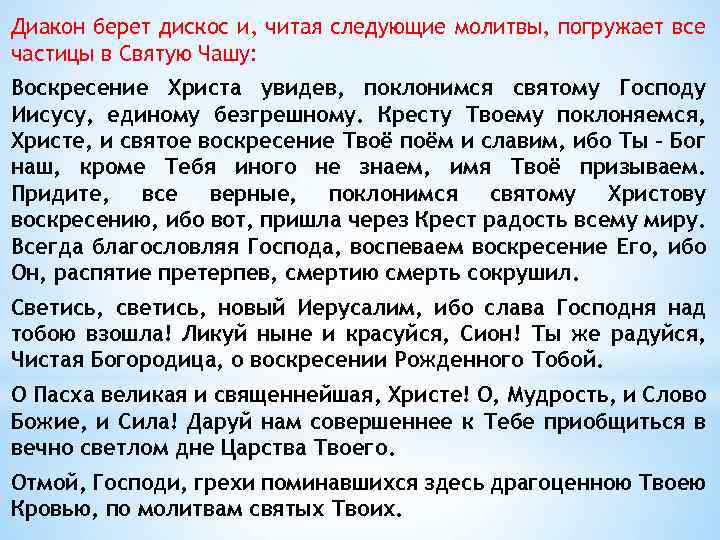 Диакон берет дискос и, читая следующие молитвы, погружает все частицы в Святую Чашу:

Воскресение Христа увидев, поклонимся святому Господу Иисусу, единому безгрешному. Кресту Твоему поклоняемся, Христе, и святое воскресение Твоё поём и славим, ибо Ты - Бог наш, кроме Тебя иного не знаем, имя Твоё призываем. Придите, все верные, поклонимся святому Христову воскресению, ибо вот, пришла через Крест радость всему миру. Всегда благословляя Господа, воспеваем воскресение Его, ибо Он, распятие претерпев, смертию смерть сокрушил.

Светись, светись, новый Иерусалим, ибо слава Господня над тобою взошла! Ликуй ныне и красуйся, Сион! Ты же радуйся, Чистая Богородица, о воскресении Рожденного Тобой.

О Пасха великая и священнейшая, Христе! О, Мудрость, и Слово Божие, и Сила! Даруй нам совершеннее к Тебе приобщиться в вечно светлом дне Царства Твоего.

Отмой, Господи, грехи поминавшихся здесь драгоценною Твоею Кровью, по молитвам святых Твоих.